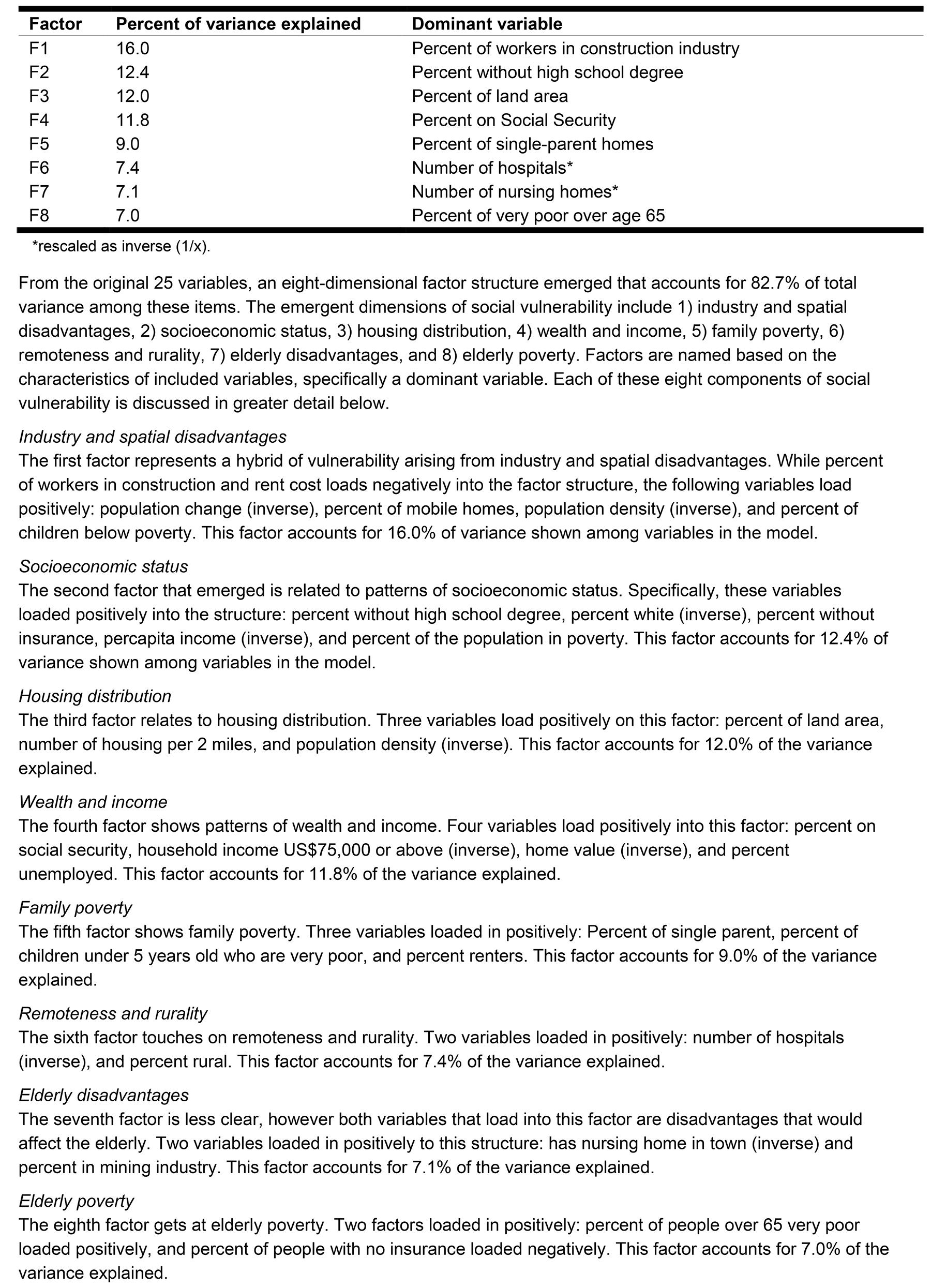 | Factor | Percent of variance explained | Dominant variable |
|---|---|---|
| F1 | 16.0 | Percent of workers in construction industry |
| F2 | 12.4 | Percent without high school degree |
| F3 | 12.0 | Percent of land area |
| F4 | 11.8 | Percent on Social Security |
| F5 | 9.0 | Percent of single-parent homes |
| F6 | 7.4 | Number of hospitals* |
| F7 | 7.1 | Number of nursing homes* |
| F8 | 7.0 | Percent of very poor over age 65 |

*rescaled as inverse (1/x).

From the original 25 variables, an eight-dimensional factor structure emerged that accounts for 82.7% of total variance among these items. The emergent dimensions of social vulnerability include 1) industry and spatial disadvantages, 2) socioeconomic status, 3) housing distribution, 4) wealth and income, 5) family poverty, 6) remoteness and rurality, 7) elderly disadvantages, and 8) elderly poverty. Factors are named based on the characteristics of included variables, specifically a dominant variable. Each of these eight components of social vulnerability is discussed in greater detail below.

Industry and spatial disadvantages
The first factor represents a hybrid of vulnerability arising from industry and spatial disadvantages. While percent of workers in construction and rent cost loads negatively into the factor structure, the following variables load positively: population change (inverse), percent of mobile homes, population density (inverse), and percent of children below poverty. This factor accounts for 16.0% of variance shown among variables in the model.

Socioeconomic status
The second factor that emerged is related to patterns of socioeconomic status. Specifically, these variables loaded positively into the structure: percent without high school degree, percent white (inverse), percent without insurance, percapita income (inverse), and percent of the population in poverty. This factor accounts for 12.4% of variance shown among variables in the model.

Housing distribution
The third factor relates to housing distribution. Three variables load positively on this factor: percent of land area, number of housing per 2 miles, and population density (inverse). This factor accounts for 12.0% of the variance explained.

Wealth and income
The fourth factor shows patterns of wealth and income. Four variables load positively into this factor: percent on social security, household income US$75,000 or above (inverse), home value (inverse), and percent unemployed. This factor accounts for 11.8% of the variance explained.

Family poverty
The fifth factor shows family poverty. Three variables loaded in positively: Percent of single parent, percent of children under 5 years old who are very poor, and percent renters. This factor accounts for 9.0% of the variance explained.

Remoteness and rurality
The sixth factor touches on remoteness and rurality. Two variables loaded in positively: number of hospitals (inverse), and percent rural. This factor accounts for 7.4% of the variance explained.

Elderly disadvantages
The seventh factor is less clear, however both variables that load into this factor are disadvantages that would affect the elderly. Two variables loaded in positively to this structure: has nursing home in town (inverse) and percent in mining industry. This factor accounts for 7.1% of the variance explained.

Elderly poverty
The eighth factor gets at elderly poverty. Two factors loaded in positively: percent of people over 65 very poor loaded positively, and percent of people with no insurance loaded negatively. This factor accounts for 7.0% of the variance explained.